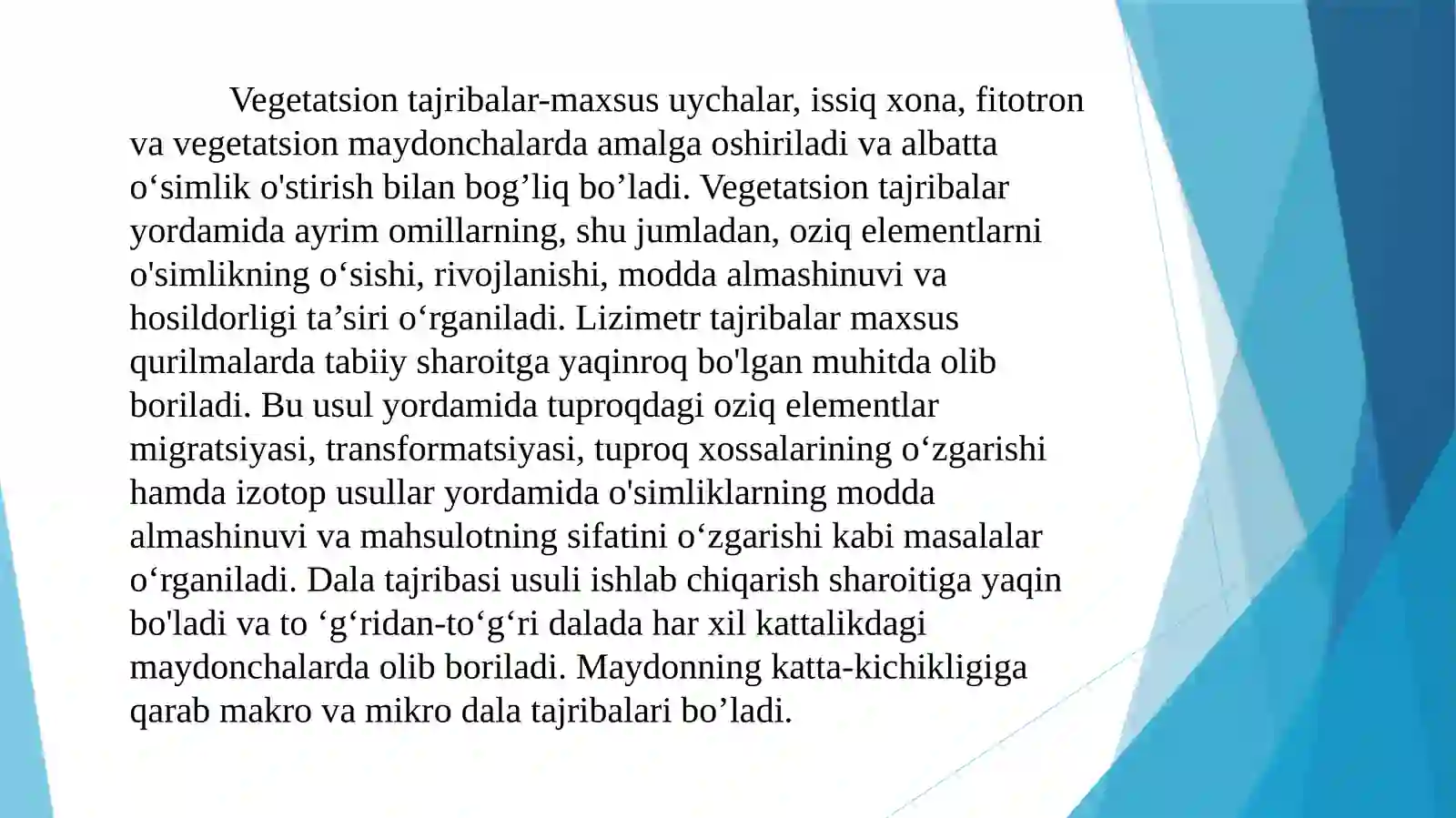 Vegetatsion tajribalar-maxsus uychalar, issiq xona, fitotron va vegetatsion maydonchalarda amalga oshiriladi va albatta o‘simlik o'stirish bilan bog’liq bo’ladi. Vegetatsion tajribalar yordamida ayrim omillarning, shu jumladan, oziq elementlarni o'simlikning o‘sishi, rivojlanishi, modda almashinuvi va hosildorligi ta’siri o‘rganiladi. Lizimetr tajribalar maxsus qurilmalarda tabiiy sharoitga yaqinroq bo'lgan muhitda olib boriladi. Bu usul yordamida tuproqdagi oziq elementlar migratsiyasi, transformatsiyasi, tuproq xossalarining o‘zgarishi hamda izotop usullar yordamida o'simliklarning modda almashinuvi va mahsulotning sifatini o‘zgarishi kabi masalalar o‘rganiladi. Dala tajribasi usuli ishlab chiqarish sharoitiga yaqin bo'ladi va to ‘g‘ridan-to‘g‘ri dalada har xil kattalikdagi maydonchalarda olib boriladi. Maydonning katta-kichikligiga qarab makro va mikro dala tajribalari bo’ladi.